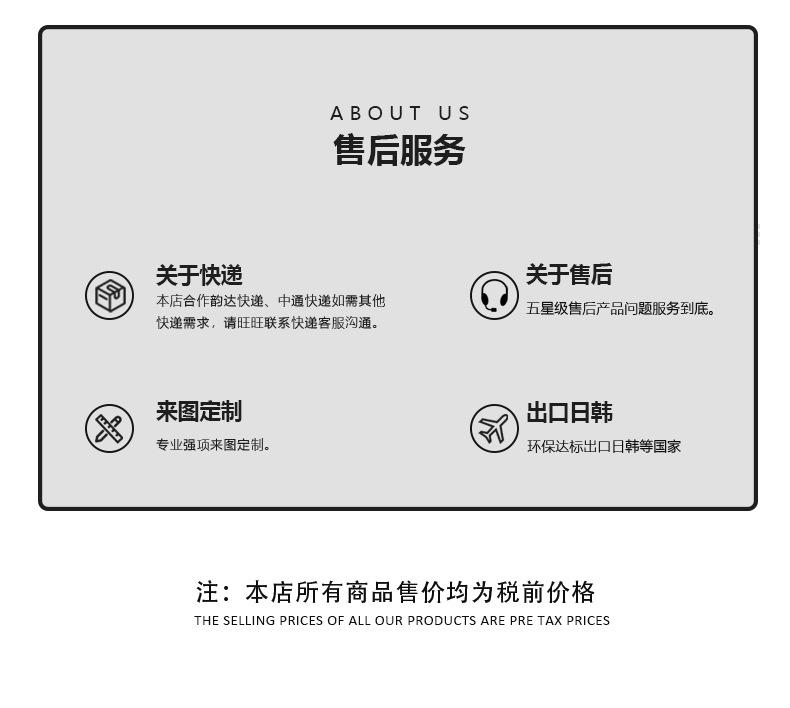 ABOUT US
售后服务

关于快递
本店合作韵达快递、中通快递如需其他快递需求，请旺旺联系快递客服沟通。

关于售后
五星级售后产品问题服务到底。

来图定制
专业强项来图定制。

出口日韩
环保达标出口日韩等国家

注：本店所有商品售价均为税前价格
THE SELLING PRICES OF ALL OUR PRODUCTS ARE PRE TAX PRICES